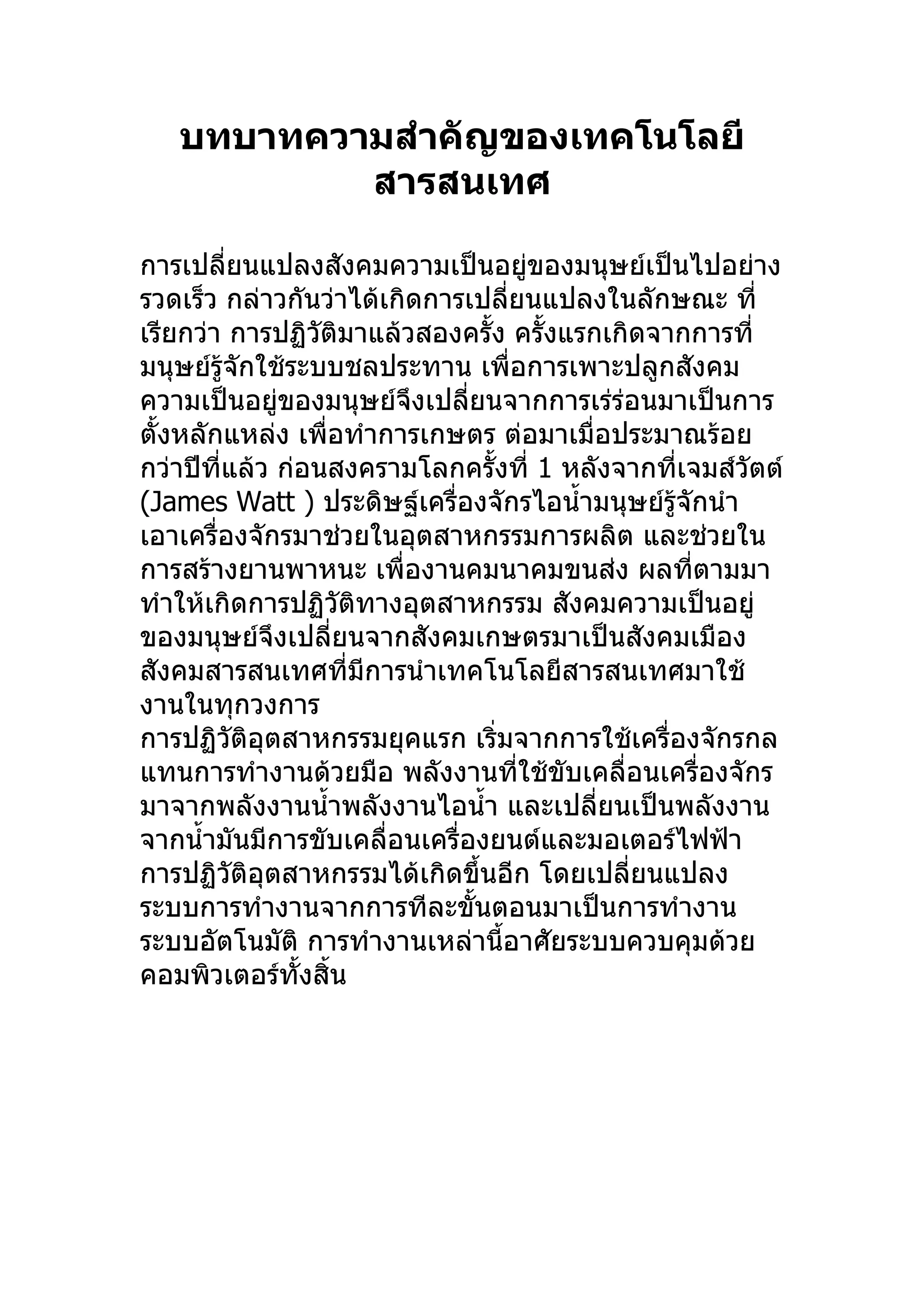 บทบาทความสำคัญของเทคโนโลยีสารสนเทศ

การเปลี่ยนแปลงสังคมความเป็นอยู่ของมนุษย์เป็นไปอย่างรวดเร็ว กล่าวกันว่าได้เกิดการเปลี่ยนแปลงในลักษณะ ที่เรียกว่า การปฏิวัติมาแล้วสองครั้ง ครั้งแรกเกิดจากการที่มนุษย์รู้จักใช้ระบบชลประทาน เพื่อการเพาะปลูกสังคมความเป็นอยู่ของมนุษย์จึงเปลี่ยนจากการเร่ร่อนมาเป็นการตั้งหลักแหล่ง เพื่อทำการเกษตร ต่อมาเมื่อประมาณร้อยกว่าปีที่แล้ว ก่อนสงครามโลกครั้งที่ 1 หลังจากที่เจมส์วัตต์ (James Watt ) ประดิษฐ์เครื่องจักรไอน้ำมนุษย์รู้จักนำเอาเครื่องจักรมาช่วยในอุตสาหกรรมการผลิต และช่วยในการสร้างยานพาหนะ เพื่องานคมนาคมขนส่ง ผลที่ตามมาทำให้เกิดการปฏิวัติทางอุตสาหกรรม สังคมความเป็นอยู่ของมนุษย์จึงเปลี่ยนจากสังคมเกษตรมาเป็นสังคมเมือง สังคมสารสนเทศที่มีการนำเทคโนโลยีสารสนเทศมาใช้งานในทุกวงการ
การปฏิวัติอุตสาหกรรมยุคแรก เริ่มจากการใช้เครื่องจักรกลแทนการทำงานด้วยมือ พลังงานที่ใช้ขับเคลื่อนเครื่องจักรมาจากพลังงานน้ำพลังงานไอน้ำ และเปลี่ยนเป็นพลังงานจากน้ำมันมีการขับเคลื่อนเครื่องยนต์และมอเตอร์ไฟฟ้า การปฏิวัติอุตสาหกรรมได้เกิดขึ้นอีก โดยเปลี่ยนแปลงระบบการทำงานจากการทีละขั้นตอนมาเป็นการทำงานระบบอัตโนมัติ การทำงานเหล่านี้อาศัยระบบควบคุมด้วยคอมพิวเตอร์ทั้งสิ้น